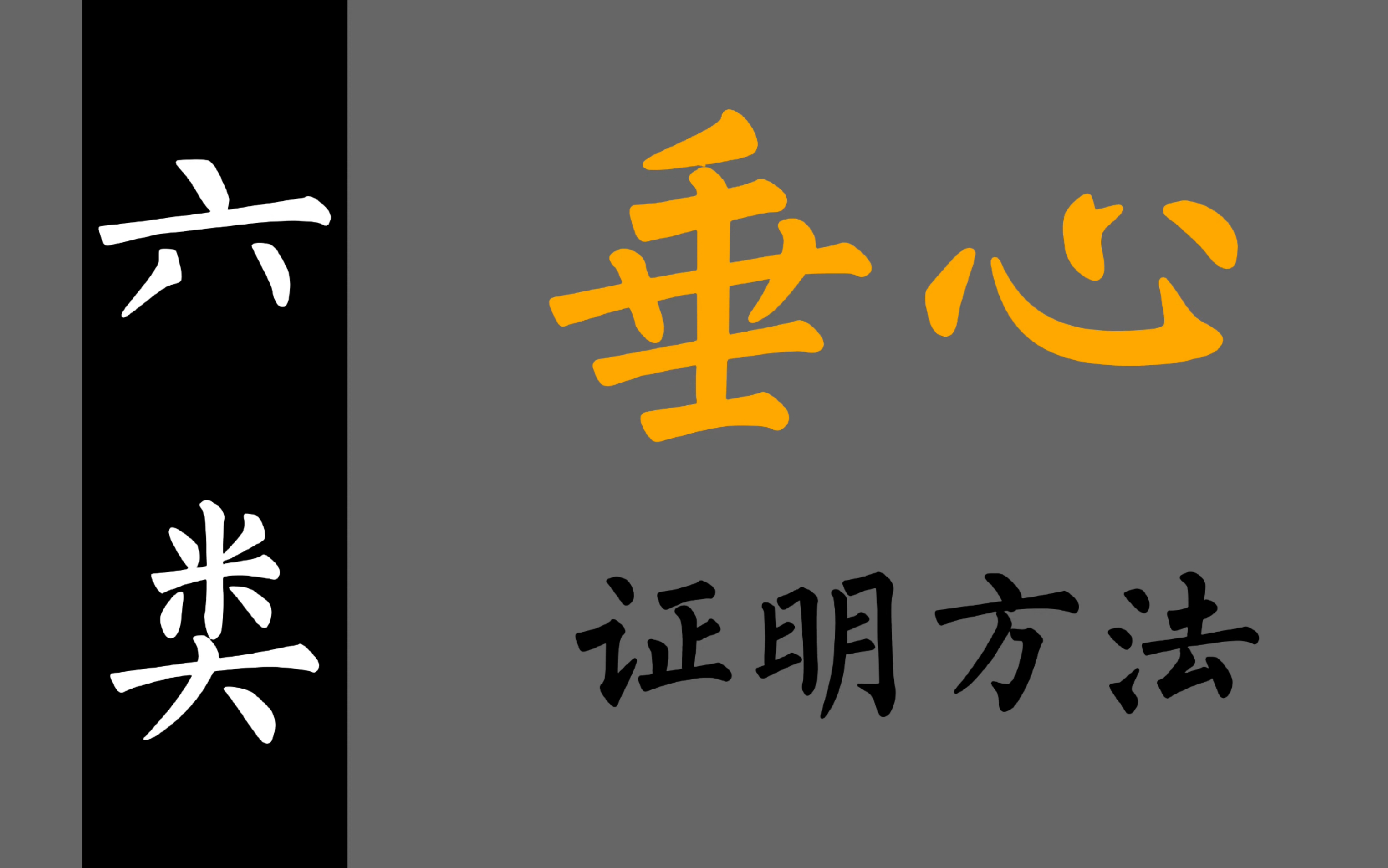 六类

垂心

证明方法